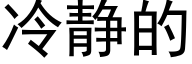 冷静的